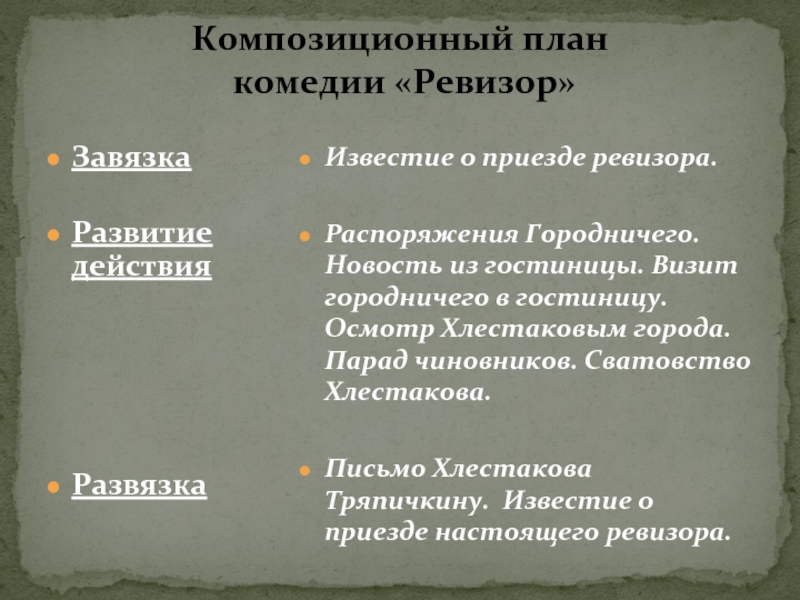 Композиционный план комедии «Ревизор»

Завязка

Развитие действия

Развязка

Известие о приезде ревизора.

Распоряжения Городничего. Новость из гостиницы. Визит городничего в гостиницу. Осмотр Хлестаковым города. Парад чиновников. Сватовство Хлестакова.

Письмо Хлестакова Тряпичкину. Известие о приезде настоящего ревизора.